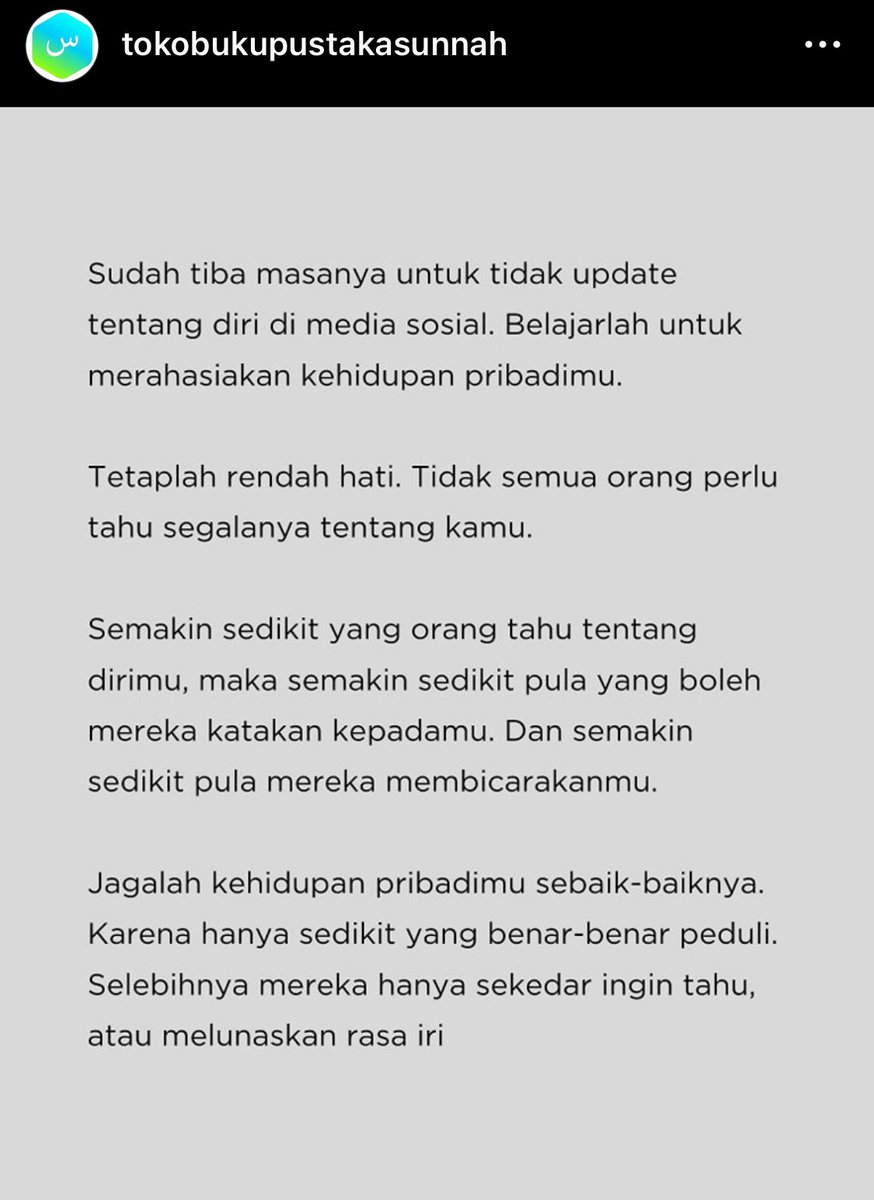 س

tokobukupustakasunnah

Sudah tiba masanya untuk tidak update tentang diri di media sosial. Belajarlah untuk merahasiakan kehidupan pribadimu.

Tetaplah rendah hati. Tidak semua orang perlu tahu segalanya tentang kamu.

Semakin sedikit yang orang tahu tentang dirimu, maka semakin sedikit pula yang boleh mereka katakan kepadamu. Dan semakin sedikit pula mereka membicarakanmu.

Jagalah kehidupan pribadimu sebaik-baiknya. Karena hanya sedikit yang benar-benar peduli. Selebihnya mereka hanya sekedar ingin tahu, atau melunaskan rasa iri